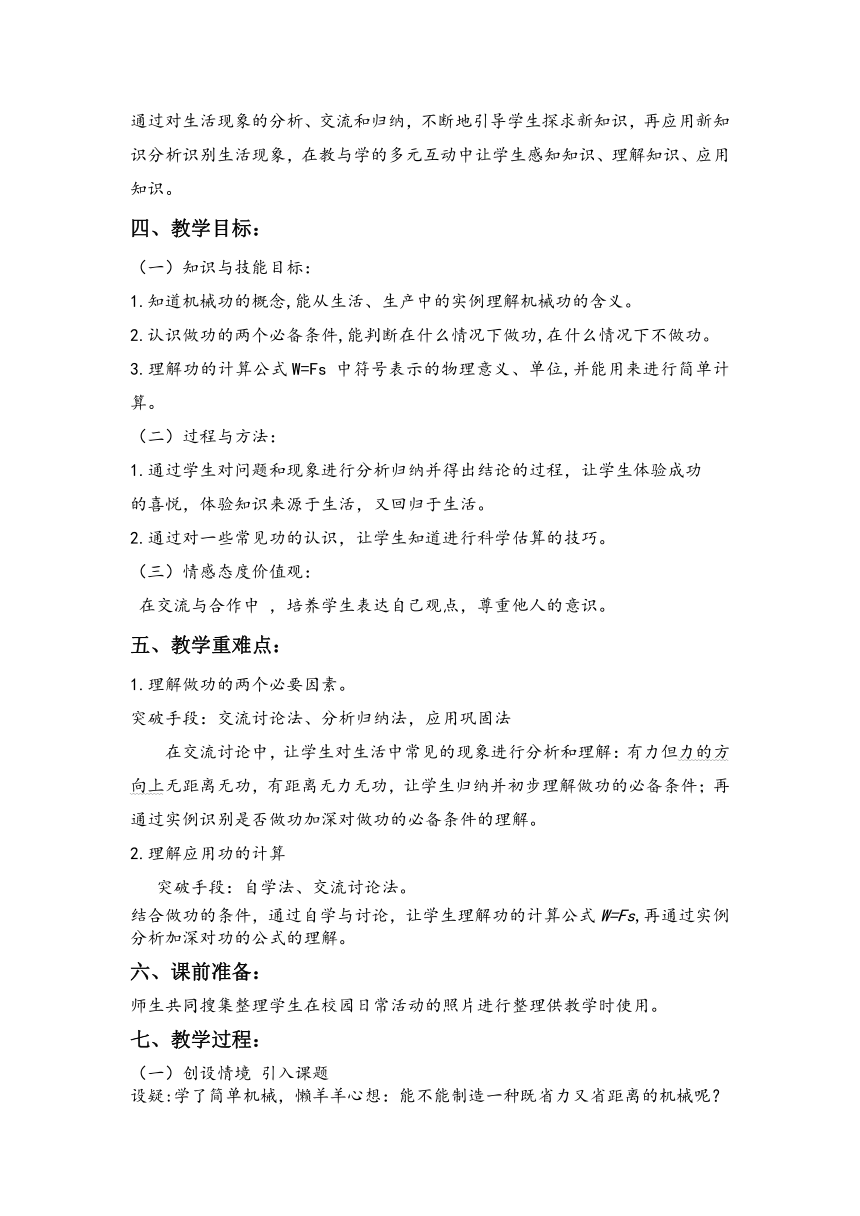 通过对生活现象的分析、交流和归纳，不断地引导学生探求新知识，再应用新知识分析识别生活现象，在教与学的多元互动中让学生感知知识、理解知识、应用知识。

四、教学目标：

（一）知识与技能目标：

1.知道机械功的概念,能从生活、生产中的实例理解机械功的含义。

2.认识做功的两个必备条件,能判断在什么情况下做功,在什么情况下不做功。

3.理解功的计算公式 W=Fs 中符号表示的物理意义、单位,并能用来进行简单计算。

（二）过程与方法：

1.通过学生对问题和现象进行分析归纳并得出结论的过程，让学生体验成功的喜悦，体验知识来源于生活，又回归于生活。

2.通过对一些常见功的认识，让学生知道进行科学估算的技巧。

（三）情感态度价值观：

在交流与合作中 ，培养学生表达自己观点，尊重他人的意识。

五、教学重难点：

1.理解做功的两个必要因素。

突破手段：交流讨论法、分析归纳法，应用巩固法

在交流讨论中，让学生对生活中常见的现象进行分析和理解：有力但力的方向上无距离无功，有距离无力无功，让学生归纳并初步理解做功的必备条件；再通过实例识别是否做功加深对做功的必备条件的理解。

2.理解应用功的计算

突破手段：自学法、交流讨论法。

结合做功的条件，通过自学与讨论，让学生理解功的计算公式 W=Fs,再通过实例分析加深对功的公式的理解。

六、课前准备：

师生共同搜集整理学生在校园日常活动的照片进行整理供教学时使用。

七、教学过程：

（一）创设情境 引入课题

设疑:学了简单机械，懒羊羊心想：能不能制造一种既省力又省距离的机械呢？